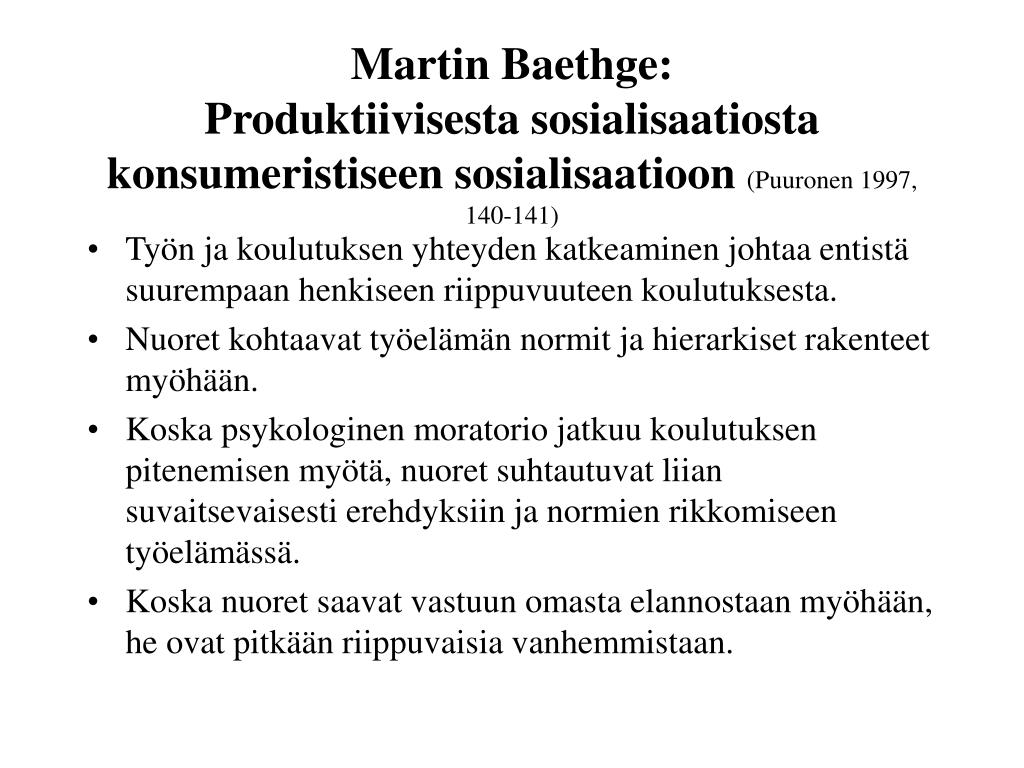 Martin Baethge:
Produktiivisesta sosialisaatiosta konsumeristiseen sosialisaatioon (Puuronen 1997, 140-141)

• Työn ja koulutuksen yhteyden katkeaminen johtaa entistä suurempaan henkiseen riippuvuuteen koulutuksesta.
• Nuoret kohtaavat työelämän normit ja hierarkiset rakenteet myöhään.
• Koska psykologinen moratorio jatkuu koulutuksen pitenemisen myötä, nuoret suhtautuvat liian suvaitsevaisesti erehdyksiin ja normien rikkomiseen työelämässä.
• Koska nuoret saavat vastuun omasta elannostaan myöhään, he ovat pitkään riippuvaisia vanhemmistaan.